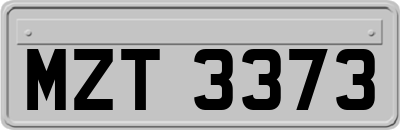 MZT 3373